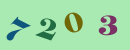 7203